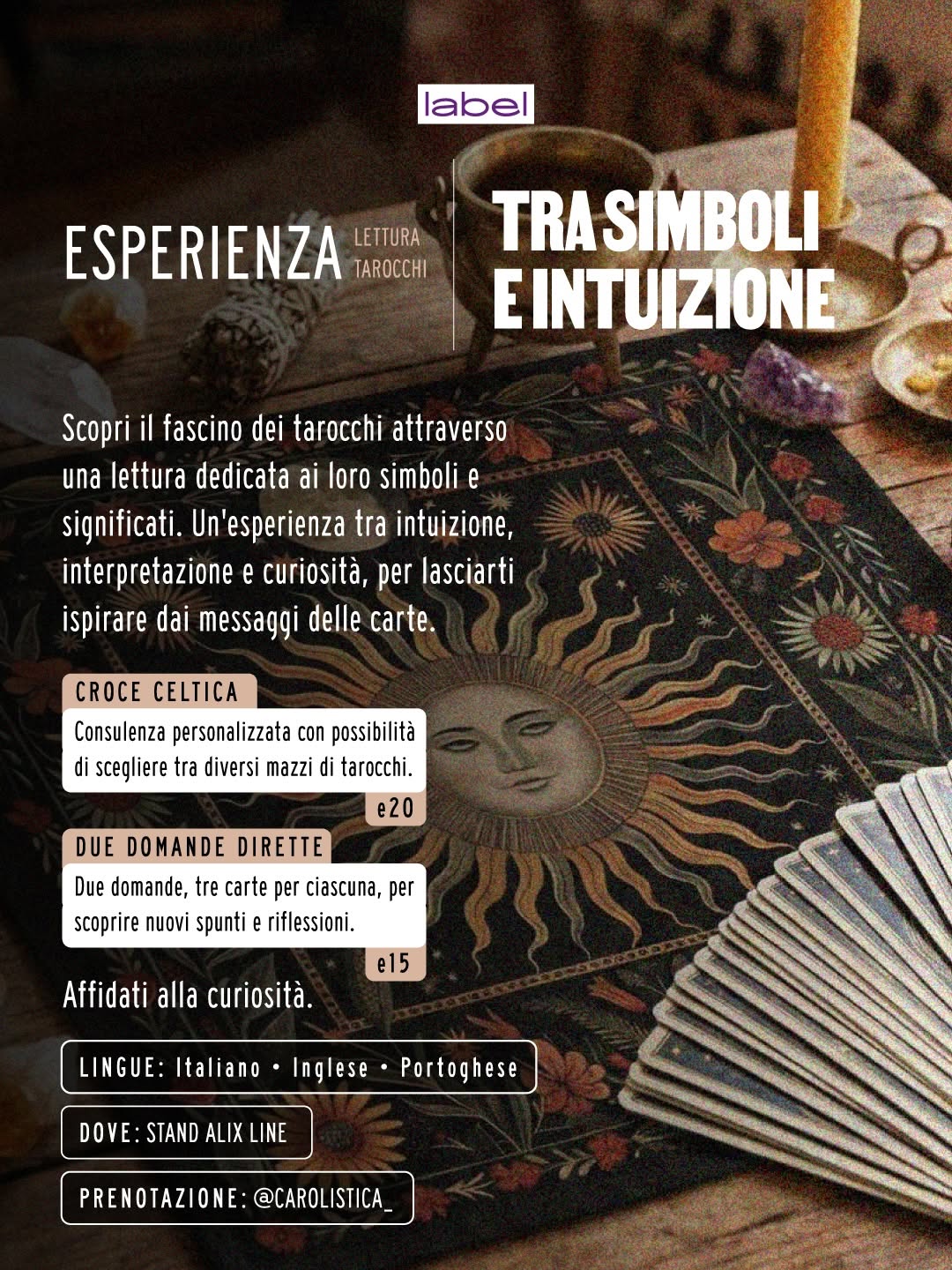 label

ESPERIENZA LETTURA TAROCCHI

TRA SIMBOLI E INTUIZIONE

Scopri il fascino dei tarocchi attraverso una lettura dedicata ai loro simboli e significati. Un'esperienza tra intuizione, interpretazione e curiosità, per lasciarti ispirare dai messaggi delle carte.

CROCE CELTICA

Consulenza personalizzata con possibilità di scegliere tra diversi mazzi di tarocchi.

e20

DUE DOMANDE DIRETTE

Due domande, tre carte per ciascuna, per scoprire nuovi spunti e riflessioni.

e15

Affidati alla curiosità.

LINGUE: Italiano • Inglese • Portoghese

DOVE: STAND ALIX LINE

PRENOTAZIONE: @CAROLISTICA_